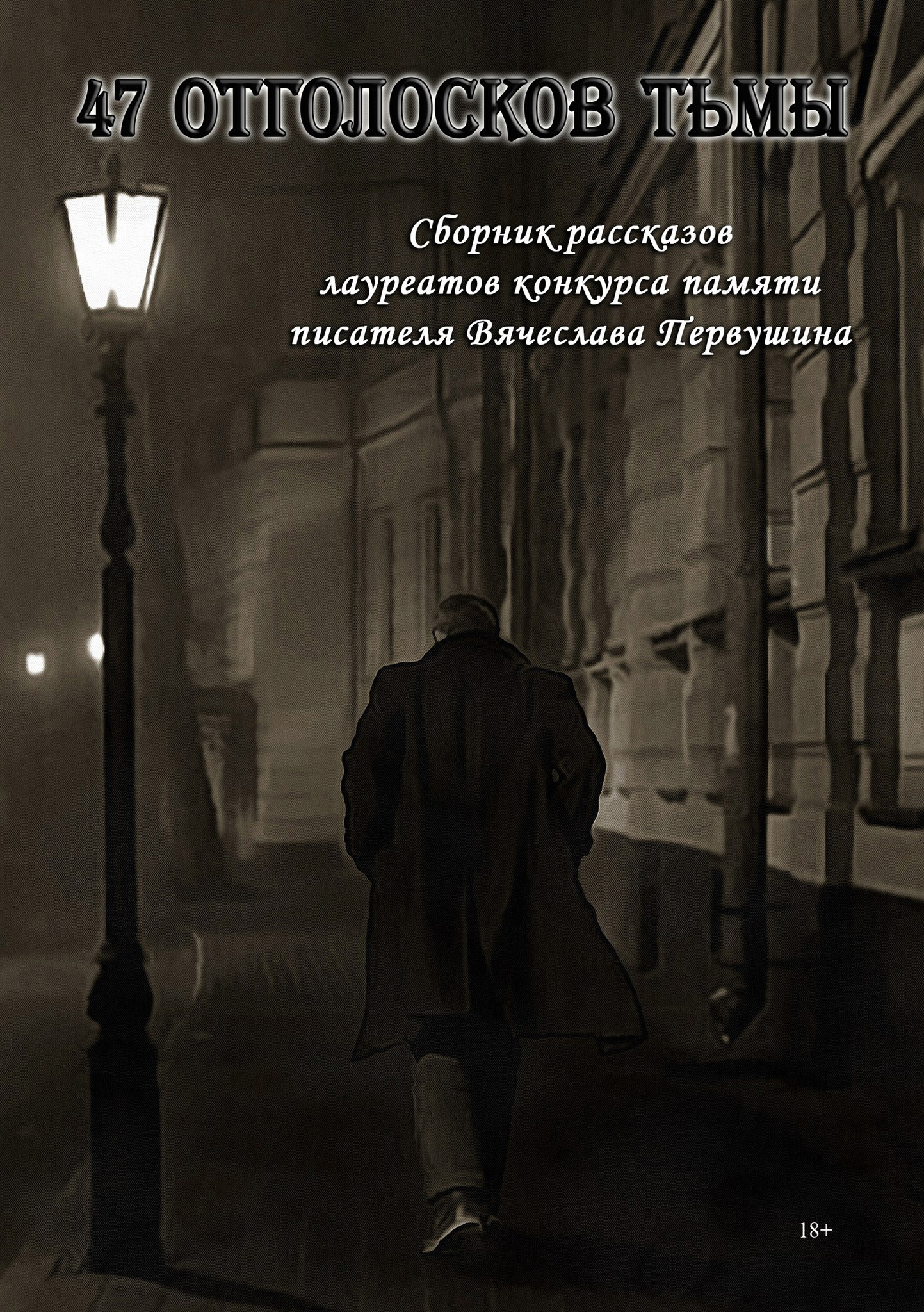 47 ОТГОЛОСКОВ ТЬМЫ

Сборник рассказов лауреатов конкурса памяти писателя Вячеслава Первушина

18+